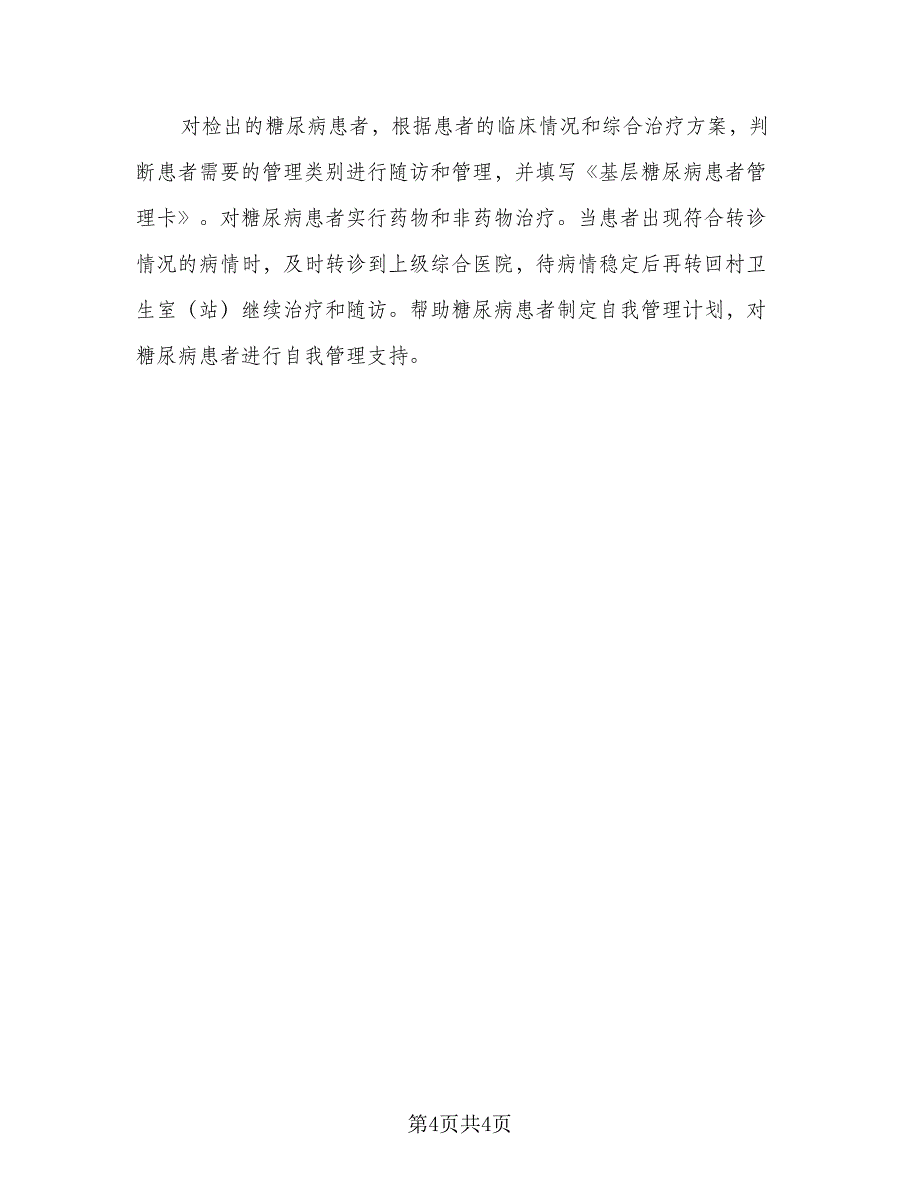 对检出的糖尿病患者，根据患者的临床情况和综合治疗方案，判断患者需要的管理类别进行随访和管理，并填写《基层糖尿病患者管理卡》。对糖尿病患者实行药物和非药物治疗。当患者出现符合转诊情况的病情时，及时转诊到上级综合医院，待病情稳定后再转回村卫生室（站）继续治疗和随访。帮助糖尿病患者制定自我管理计划，对糖尿病患者进行自我管理支持。

第4页共4页